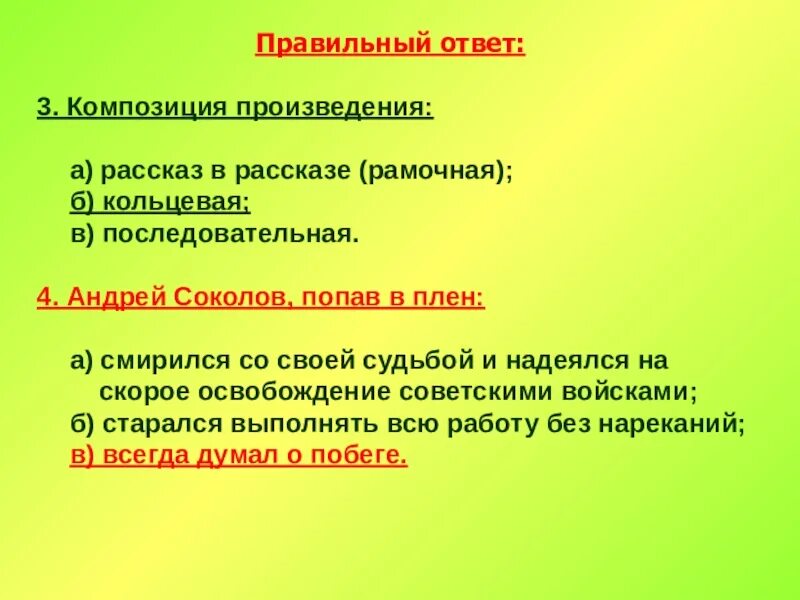 Правильный ответ:

3. Композиция произведения:

а) рассказ в рассказе (рамочная);
б) кольцевая;
в) последовательная.

4. Андрей Соколов, попав в плен:

а) смирился со своей судьбой и надеялся на скорое освобождение советскими войсками;
б) старался выполнять всю работу без нареканий;
в) всегда думал о побеге.